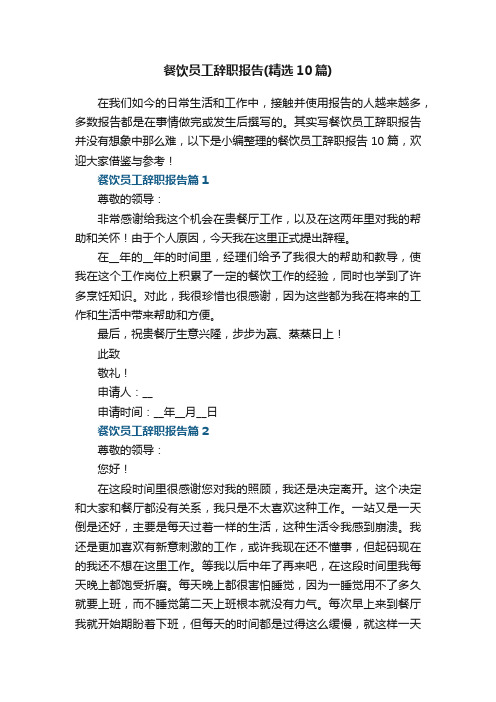 餐饮员工辞职报告(精选10篇)

在我们如今的日常生活和工作中，接触并使用报告的人越来越多，多数报告都是在事情做完或发生后撰写的。其实写餐饮员工辞职报告并没有想象中那么难，以下是小编整理的餐饮员工辞职报告10篇，欢迎大家借鉴与参考！

餐饮员工辞职报告篇1

尊敬的领导：

非常感谢给我这个机会在贵餐厅工作，以及在这两年里对我的帮助和关怀！由于个人原因，今天我在这里正式提出辞程。

在__年的__年的时间里，经理们给予了我很大的帮助和教导，使我在这个工作岗位上积累了一定的餐饮工作的经验，同时也学到了许多烹饪知识。对此，我很珍惜也很感谢，因为这些都为我在将来的工作和生活中带来帮助和方便。

最后，祝贵餐厅生意兴隆，步步为赢、蒸蒸日上！

此致

敬礼！

申请人：__

申请时间：__年__月__日

餐饮员工辞职报告篇2

尊敬的领导：

您好！

在这段时间里很感谢您对我的照顾，我还是决定离开。这个决定和大家和餐厅都没有关系，我只是不太喜欢这种工作。一站又是一天倒是还好，主要是每天过着一样的生活，这种生活令我感到崩溃。我还是更加喜欢有新意刺激的工作，或许我现在还不懂事，但起码现在的我还不想在这里工作。等我以后中年了再来吧，在这段时间里我每天晚上都饱受折磨。每天晚上都很害怕睡觉，因为一睡觉用不了多久就要上班，而不睡觉第二天上班根本就没有力气。每次早上来到餐厅我就开始期盼着下班，但每天的时间都是过得这么缓慢，就这样一天